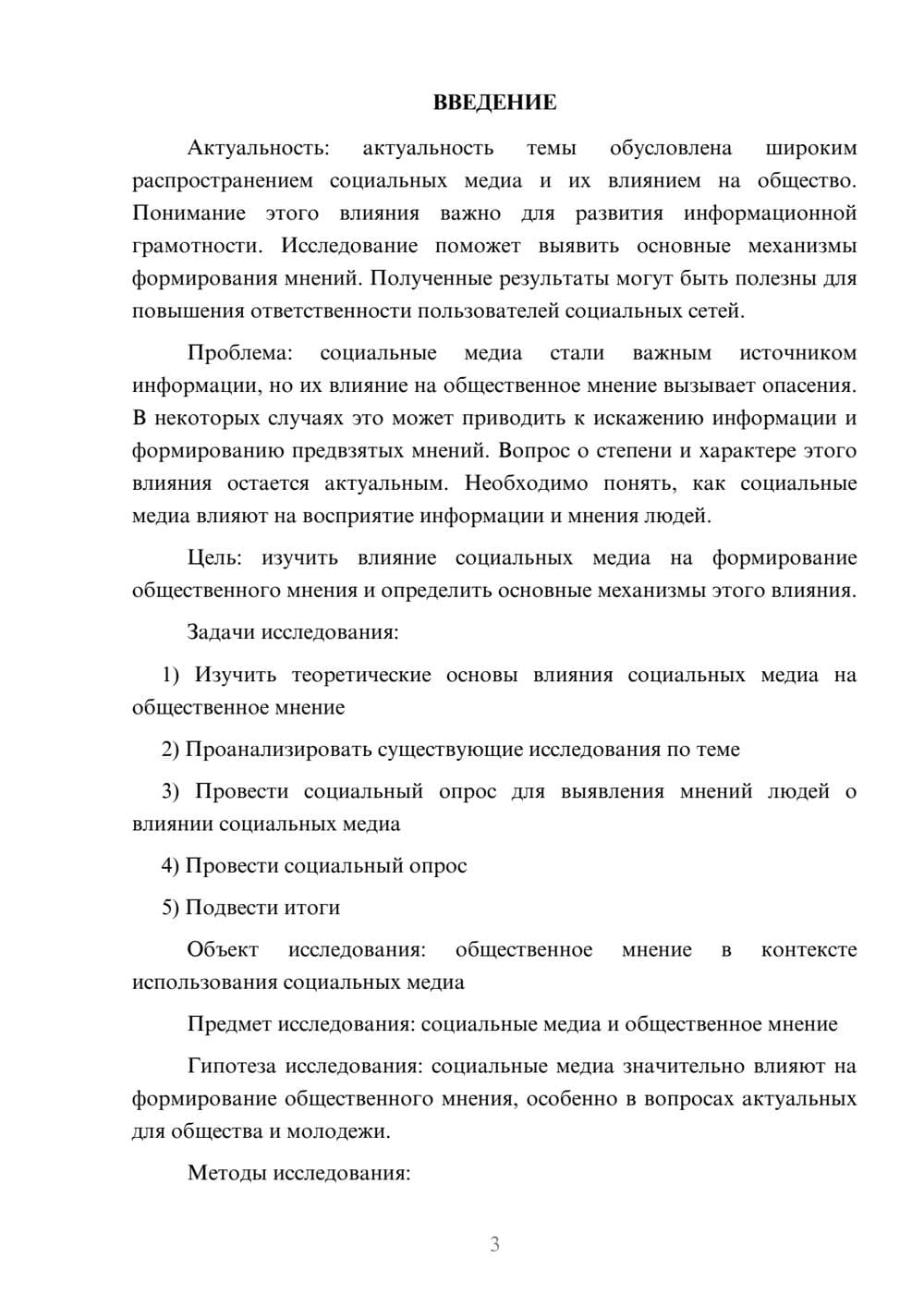 ВВЕДЕНИЕ

Актуальность: актуальность темы обусловлена широким распространением социальных медиа и их влиянием на общество. Понимание этого влияния важно для развития информационной грамотности. Исследование поможет выявить основные механизмы формирования мнений. Полученные результаты могут быть полезны для повышения ответственности пользователей социальных сетей.

Проблема: социальные медиа стали важным источником информации, но их влияние на общественное мнение вызывает опасения. В некоторых случаях это может приводить к искажению информации и формированию предвзятых мнений. Вопрос о степени и характере этого влияния остается актуальным. Необходимо понять, как социальные медиа влияют на восприятие информации и мнения людей.

Цель: изучить влияние социальных медиа на формирование общественного мнения и определить основные механизмы этого влияния.

Задачи исследования:

1) Изучить теоретические основы влияния социальных медиа на общественное мнение

2) Проанализировать существующие исследования по теме

3) Провести социальный опрос для выявления мнений людей о влиянии социальных медиа

4) Провести социальный опрос

5) Подвести итоги

Объект исследования: общественное мнение в контексте использования социальных медиа

Предмет исследования: социальные медиа и общественное мнение

Гипотеза исследования: социальные медиа значительно влияют на формирование общественного мнения, особенно в вопросах актуальных для общества и молодежи.

Методы исследования:

3